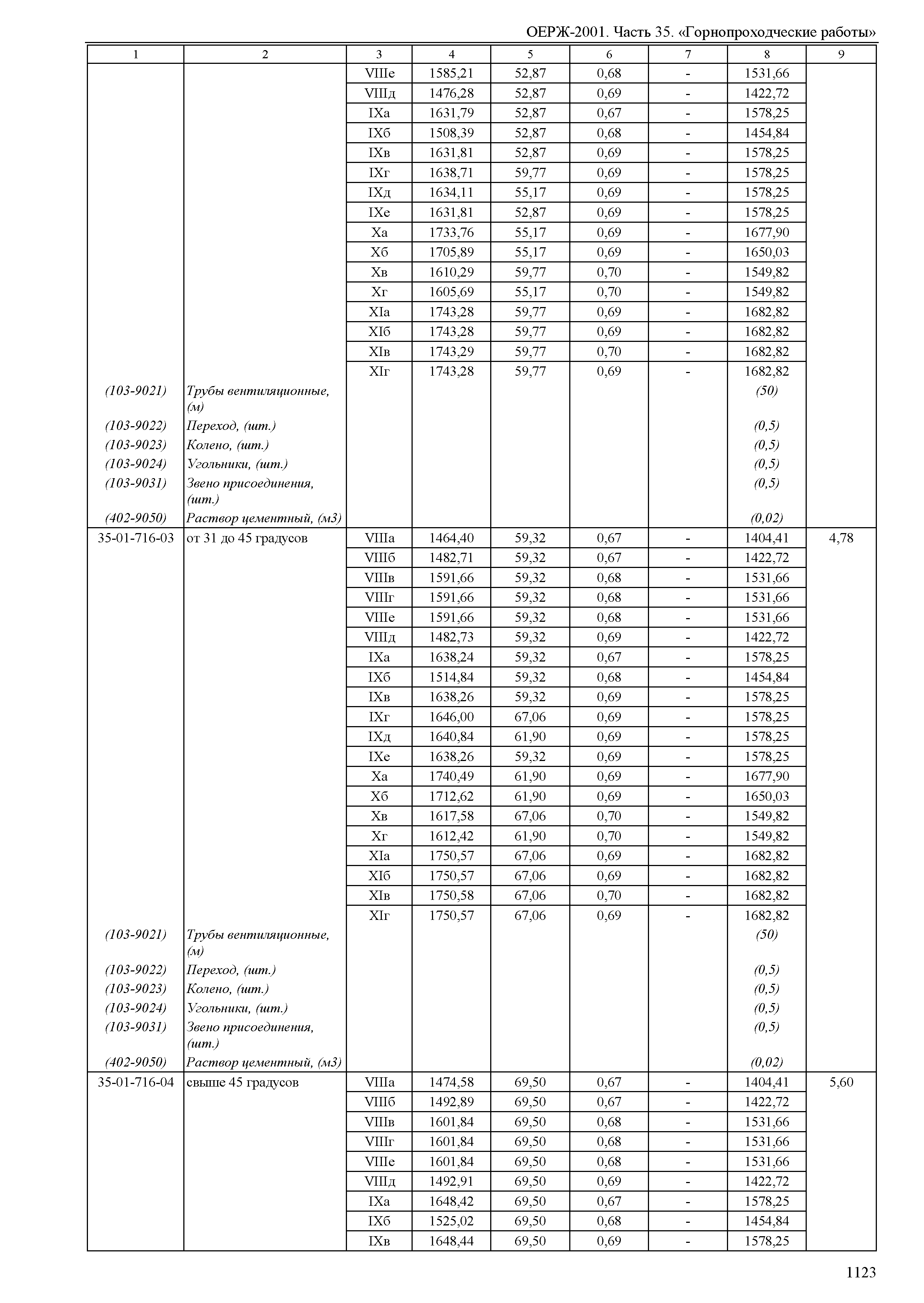 ОЕРЖ-2001. Часть 35. «Горнопроходческие работы»

| 1 | 2 | 3 | 4 | 5 | 6 | 7 | 8 | 9 |
|---|---|---|---|---|---|---|---|---|
| | | VIIIе | 1585,21 | 52,87 | 0,68 | - | 1531,66 | |
| | | VIIIд | 1476,28 | 52,87 | 0,69 | - | 1422,72 | |
| | | IXа | 1631,79 | 52,87 | 0,67 | - | 1578,25 | |
| | | IXб | 1508,39 | 52,87 | 0,68 | - | 1454,84 | |
| | | IXв | 1631,81 | 52,87 | 0,69 | - | 1578,25 | |
| | | IXг | 1638,71 | 59,77 | 0,69 | - | 1578,25 | |
| | | IXд | 1634,11 | 55,17 | 0,69 | - | 1578,25 | |
| | | IXе | 1631,81 | 52,87 | 0,69 | - | 1578,25 | |
| | | Xа | 1733,76 | 55,17 | 0,69 | - | 1677,90 | |
| | | Xб | 1705,89 | 55,17 | 0,69 | - | 1650,03 | |
| | | Xв | 1610,29 | 59,77 | 0,70 | - | 1549,82 | |
| | | Xг | 1605,69 | 55,17 | 0,70 | - | 1549,82 | |
| | | XIа | 1743,28 | 59,77 | 0,69 | - | 1682,82 | |
| | | XIб | 1743,28 | 59,77 | 0,69 | - | 1682,82 | |
| | | XIв | 1743,29 | 59,77 | 0,70 | - | 1682,82 | |
| | | XIг | 1743,28 | 59,77 | 0,69 | - | 1682,82 | |
| (103-9021) | Трубы вентиляционные, (м) | | | | | | (50) | |
| (103-9022) | Переход, (шт.) | | | | | | (0,5) | |
| (103-9023) | Колено, (шт.) | | | | | | (0,5) | |
| (103-9024) | Угольники, (шт.) | | | | | | (0,5) | |
| (103-9031) | Звено присоединения, (шт.) | | | | | | (0,5) | |
| (402-9050) | Раствор цементный, (м3) | | | | | | (0,02) | |
| 35-01-716-03 | от 31 до 45 градусов | VIIIа | 1464,40 | 59,32 | 0,67 | - | 1404,41 | 4,78 |
| | | VIIIб | 1482,71 | 59,32 | 0,67 | - | 1422,72 | |
| | | VIIIв | 1591,66 | 59,32 | 0,68 | - | 1531,66 | |
| | | VIIIг | 1591,66 | 59,32 | 0,68 | - | 1531,66 | |
| | | VIIIе | 1591,66 | 59,32 | 0,68 | - | 1531,66 | |
| | | VIIIд | 1482,73 | 59,32 | 0,69 | - | 1422,72 | |
| | | IXа | 1638,24 | 59,32 | 0,67 | - | 1578,25 | |
| | | IXб | 1514,84 | 59,32 | 0,68 | - | 1454,84 | |
| | | IXв | 1638,26 | 59,32 | 0,69 | - | 1578,25 | |
| | | IXг | 1646,00 | 67,06 | 0,69 | - | 1578,25 | |
| | | IXд | 1640,84 | 61,90 | 0,69 | - | 1578,25 | |
| | | IXе | 1638,26 | 59,32 | 0,69 | - | 1578,25 | |
| | | Xа | 1740,49 | 61,90 | 0,69 | - | 1677,90 | |
| | | Xб | 1712,62 | 61,90 | 0,69 | - | 1650,03 | |
| | | Xв | 1617,58 | 67,06 | 0,70 | - | 1549,82 | |
| | | Xг | 1612,42 | 61,90 | 0,70 | - | 1549,82 | |
| | | XIа | 1750,57 | 67,06 | 0,69 | - | 1682,82 | |
| | | XIб | 1750,57 | 67,06 | 0,69 | - | 1682,82 | |
| | | XIв | 1750,58 | 67,06 | 0,70 | - | 1682,82 | |
| | | XIг | 1750,57 | 67,06 | 0,69 | - | 1682,82 | |
| (103-9021) | Трубы вентиляционные, (м) | | | | | | (50) | |
| (103-9022) | Переход, (шт.) | | | | | | (0,5) | |
| (103-9023) | Колено, (шт.) | | | | | | (0,5) | |
| (103-9024) | Угольники, (шт.) | | | | | | (0,5) | |
| (103-9031) | Звено присоединения, (шт.) | | | | | | (0,5) | |
| (402-9050) | Раствор цементный, (м3) | | | | | | (0,02) | |
| 35-01-716-04 | свыше 45 градусов | VIIIа | 1474,58 | 69,50 | 0,67 | - | 1404,41 | 5,60 |
| | | VIIIб | 1492,89 | 69,50 | 0,67 | - | 1422,72 | |
| | | VIIIв | 1601,84 | 69,50 | 0,68 | - | 1531,66 | |
| | | VIIIг | 1601,84 | 69,50 | 0,68 | - | 1531,66 | |
| | | VIIIе | 1601,84 | 69,50 | 0,68 | - | 1531,66 | |
| | | VIIIд | 1492,91 | 69,50 | 0,69 | - | 1422,72 | |
| | | IXа | 1648,42 | 69,50 | 0,67 | - | 1578,25 | |
| | | IXб | 1525,02 | 69,50 | 0,68 | - | 1454,84 | |
| | | IXв | 1648,44 | 69,50 | 0,69 | - | 1578,25 | |

1123